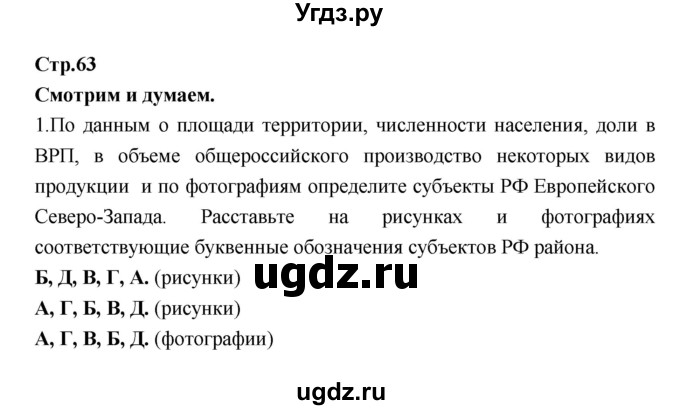 Угдз.ру

Стр.63

Смотрим и думаем.

1.По данным о площади территории, численности населения, доли в ВРП, в объеме общероссийского производство некоторых видов продукции и по фотографиям определите субъекты РФ Европейского Северо-Запада. Расставьте на рисунках и фотографиях соответствующие буквенные обозначения субъектов РФ района.

Б, Д, В, Г, А. (рисунки) ugdz.ru

А, Г, Б, В, Д. (рисунки)

А, Г, В, Б, Д. (фотографии)

ugdz.ru